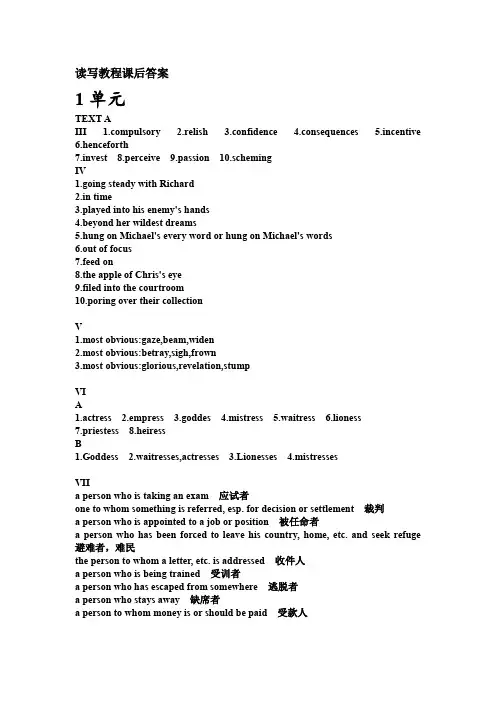 读写教程课后答案

1 单元

TEXT A

III 1.compulsory 2.relish 3.confidence 4.consequences 5.incentive 6.henceforth

7.invest 8.perceive 9.passion 10.scheming

IV

1.going steady with Richard
2.in time
3.played into his enemy's hands
4.beyond her wildest dreams
5.hung on Michael's every word or hung on Michael's words
6.out of focus
7.feed on
8.the apple of Chris's eye
9.filed into the courtroom
10.poring over their collection

V

1.most obvious:gaze,beam,widen
2.most obvious:betray,sigh,frown
3.most obvious:glorious,revelation,stump

VI

A

1.actress 2.empress 3.goddes 4.mistress 5.waitress 6.lioness
7.priestess 8.heiress

B

1.Goddess 2.waitresses,actresses 3.Lionesses 4.mistresses

VII

a person who is taking an exam 应试者
one to whom something is referred, esp. for decision or settlement 裁判
a person who is appointed to a job or position 被任命者
a person who has been forced to leave his country, home, etc. and seek refuge 避难者，难民
the person to whom a letter, etc. is addressed 收件人
a person who is being trained 受训者
a person who has escaped from somewhere 逃脱者
a person who stays away 缺席者
a person to whom money is or should be paid 受款人